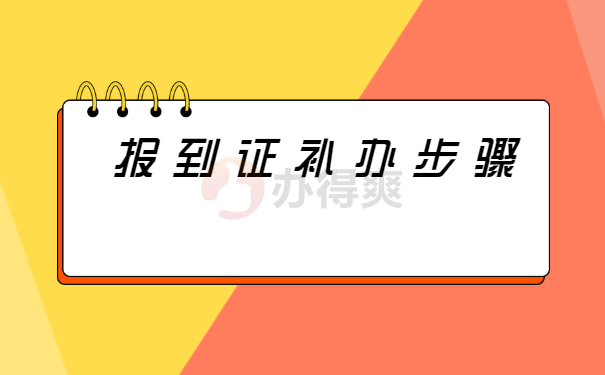 报到证补办步骤

办得爽